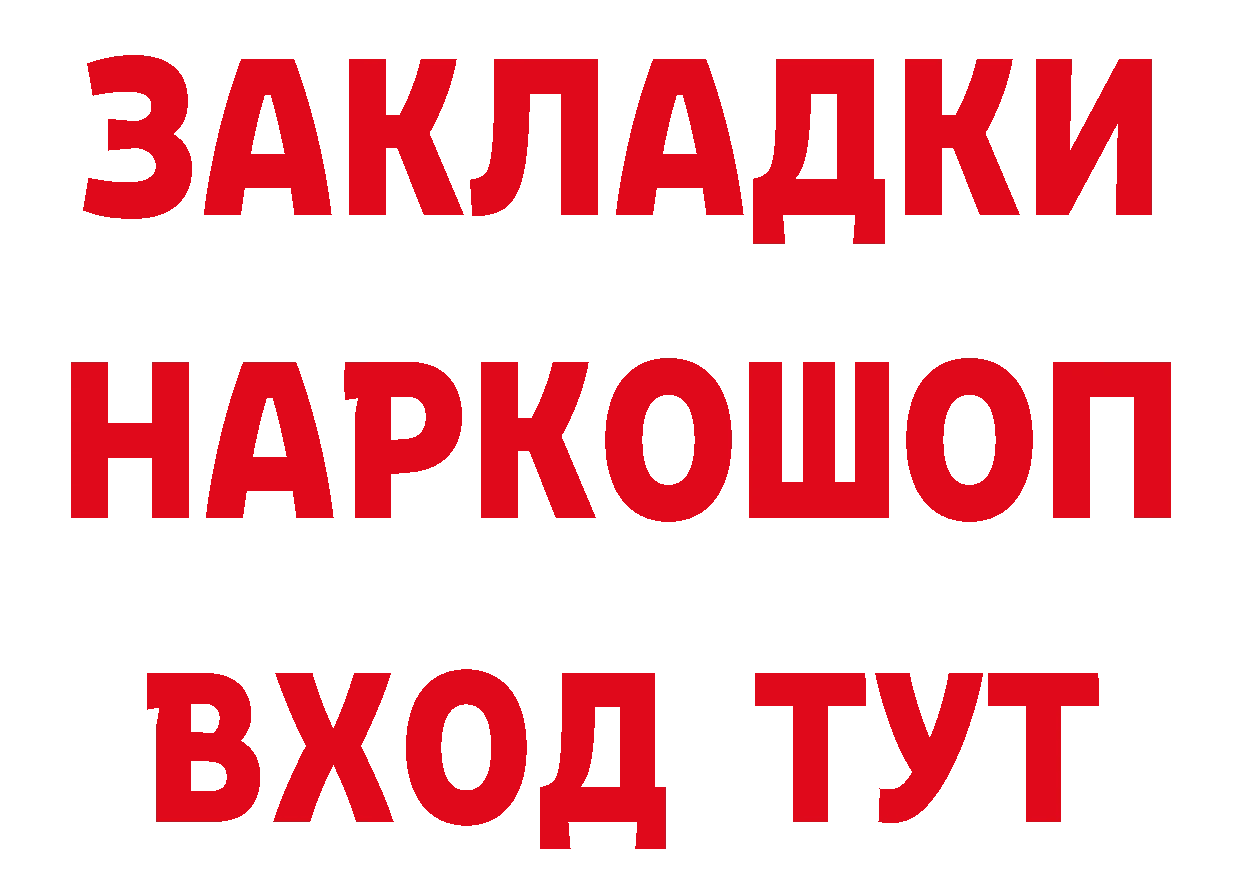 ЗАКЛАДКИ НАРКОШОП ВХОД ТУТ